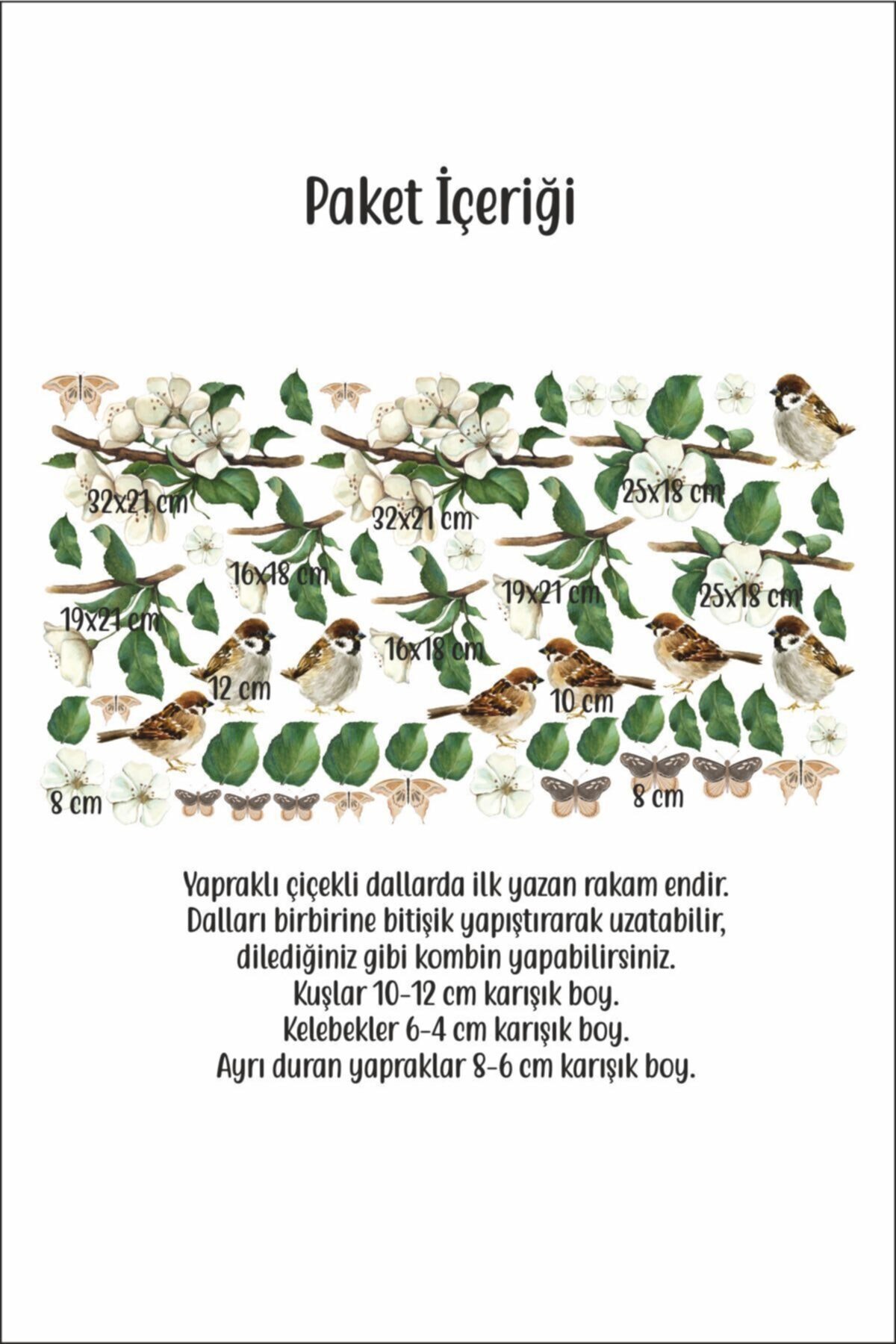 Paket İçeriği

32x21 cm

32x21 cm

25x18 cm

16x18 cm

19x21 cm

25x18 cm

19x21 cm

16x18 cm

12 cm

10 cm

8 cm

8 cm

Yapraklı çiçekli dallarda ilk yazan rakam endir. Dalları birbirine bitişik yapıştırarak uzatabilir, dilediğiniz gibi kombin yapabilirsiniz.
Kuşlar 10-12 cm karışık boy.
Kelebekler 6-4 cm karışık boy.
Ayrı duran yapraklar 8-6 cm karışık boy.